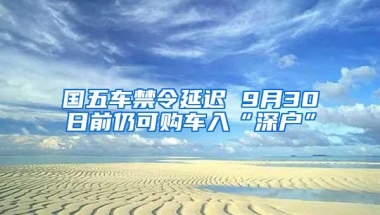 国五车禁令延迟 9月30日前仍可购车入“深户”